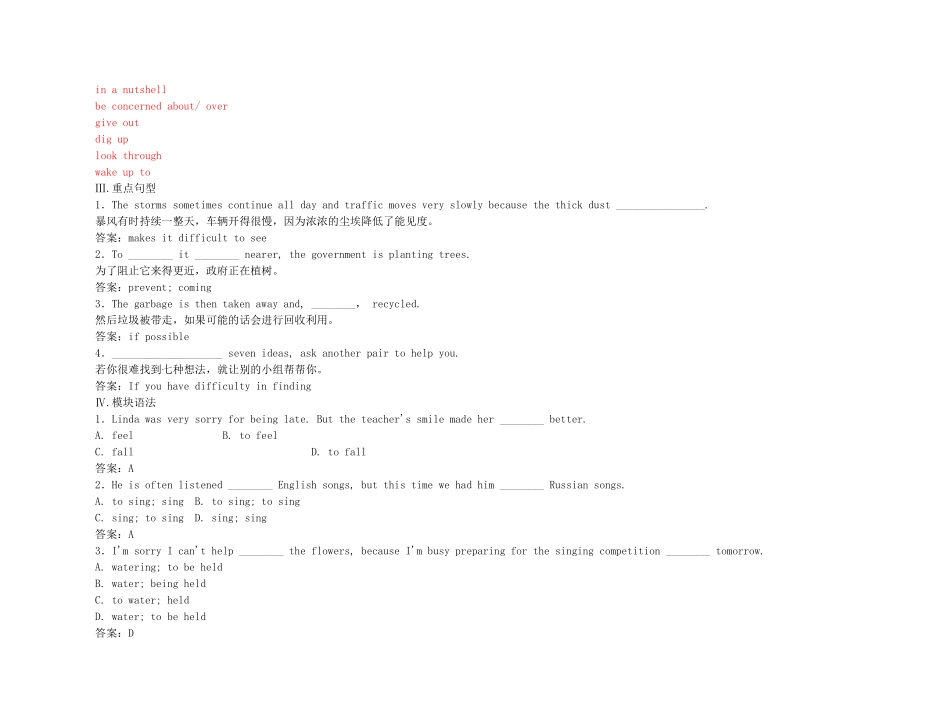 in a nutshell
be concerned about/ over
give out
dig up
look through
wake up to
Ⅲ.重点句型
1. The storms sometimes continue all day and traffic moves very slowly because the thick dust ________________.
暴风有时持续一整天，车辆开得很慢，因为浓浓的尘埃降低了能见度。
答案：makes it difficult to see
2. To ________ it ________ nearer, the government is planting trees.
为了阻止它来得更近，政府正在植树。
答案：prevent; coming
3. The garbage is then taken away and, ________, recycled.
然后垃圾被带走，如果可能的话会进行回收利用。
答案：if possible
4. ____________________ seven ideas, ask another pair to help you.
若你很难找到七种想法，就让别的小组帮帮你。
答案：If you have difficulty in finding
Ⅳ.模块语法
1. Linda was very sorry for being late. But the teacher's smile made her ________ better.
A. feel B. to feel
C. fall D. to fall
答案：A
2. He is often listened ________ English songs, but this time we had him ________ Russian songs.
A. to sing; sing B. to sing; to sing
C. sing; to sing D. sing; sing
答案：A
3. I'm sorry I can't help ________ the flowers, because I'm busy preparing for the singing competition ________ tomorrow.
A. watering; to be held
B. water; being held
C. to water; held
D. water; to be held
答案：D